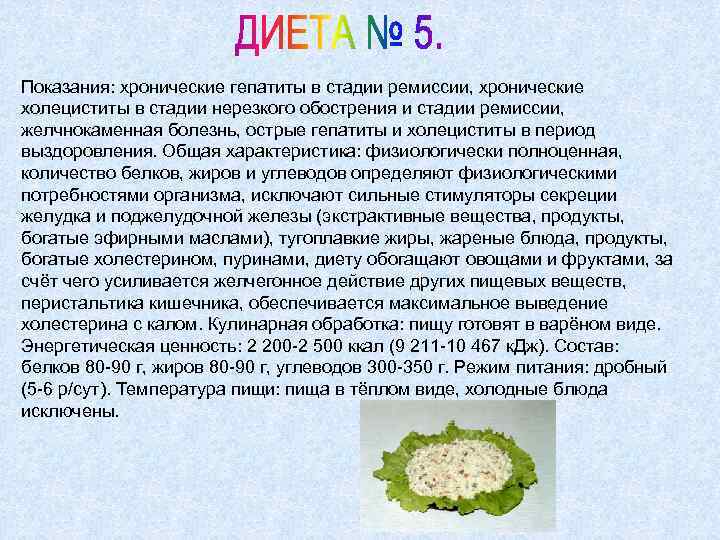 ДИЕТА № 5.

Показания: хронические гепатиты в стадии ремиссии, хронические холециститы в стадии нерезкого обострения и стадии ремиссии, желчнокаменная болезнь, острые гепатиты и холециститы в период выздоровления. Общая характеристика: физиологически полноценная, количество белков, жиров и углеводов определяют физиологическими потребностями организма, исключают сильные стимуляторы секреции желудка и поджелудочной железы (экстрактивные вещества, продукты, богатые эфирными маслами), тугоплавкие жиры, жареные блюда, продукты, богатые холестерином, пуринами, диету обогащают овощами и фруктами, за счёт чего усиливается желчегонное действие других пищевых веществ, перистальтика кишечника, обеспечивается максимальное выведение холестерина с калом. Кулинарная обработка: пищу готовят в варёном виде. Энергетическая ценность: 2 200-2 500 ккал (9 211-10 467 кДж). Состав: белков 80-90 г, жиров 80-90 г, углеводов 300-350 г. Режим питания: дробный (5-6 р/сут). Температура пищи: пища в тёплом виде, холодные блюда исключены.